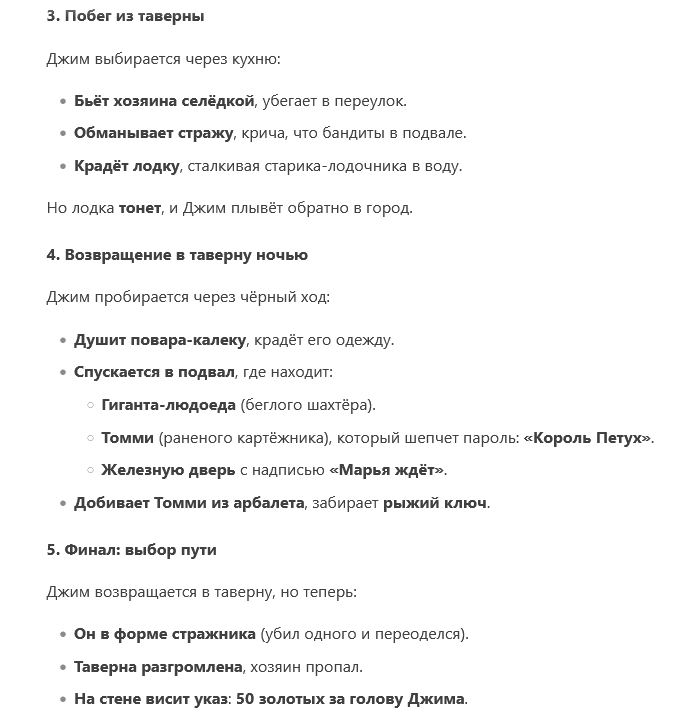 3. Побег из таверны

Джим выбирается через кухню:

- Бьёт хозяина селёдкой, убегает в переулок.
- Обманывает стражу, крича, что бандиты в подвале.
- Крадёт лодку, сталкивая старика-лодочника в воду.

Но лодка тонет, и Джим плывёт обратно в город.

4. Возвращение в таверну ночью

Джим пробирается через чёрный ход:

- Душит повара-калеку, крадёт его одежду.
- Спускается в подвал, где находит:
  - Гиганта-людоеда (беглого шахтёра).
  - Томми (раненого картёжника), который шепчет пароль: «Король Петух».
  - Железную дверь с надписью «Марья ждёт».
- Добивает Томми из арбалета, забирает рыжий ключ.

5. Финал: выбор пути

Джим возвращается в таверну, но теперь:

- Он в форме стражника (убил одного и переоделся).
- Таверна разгромлена, хозяин пропал.
- На стене висит указ: 50 золотых за голову Джима.